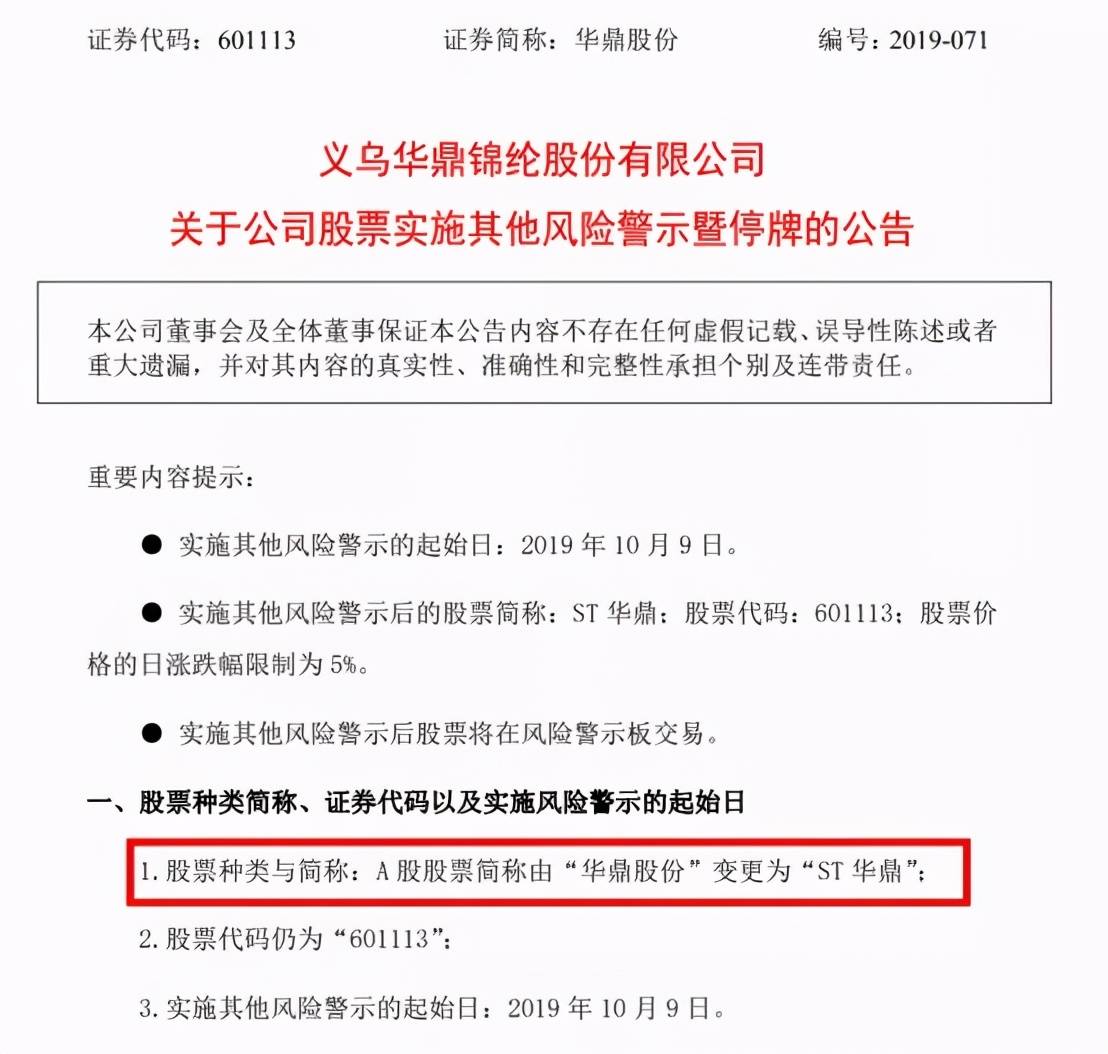 证券代码：601113　　证券简称：华鼎股份　　编号：2019-071

义乌华鼎锦纶股份有限公司
关于公司股票实施其他风险警示暨停牌的公告

本公司董事会及全体董事保证本公告内容不存在任何虚假记载、误导性陈述或者重大遗漏，并对其内容的真实性、准确性和完整性承担个别及连带责任。

重要内容提示：

● 实施其他风险警示的起始日：2019 年 10 月 9 日。

● 实施其他风险警示后的股票简称：ST 华鼎；股票代码：601113；股票价格的日涨跌幅限制为 5%。

● 实施其他风险警示后股票将在风险警示板交易。

一、股票种类简称、证券代码以及实施风险警示的起始日

1. 股票种类与简称：A 股股票简称由“华鼎股份”变更为“ST 华鼎”；

2. 股票代码仍为“601113”；

3. 实施其他风险警示的起始日：2019 年 10 月 9 日。